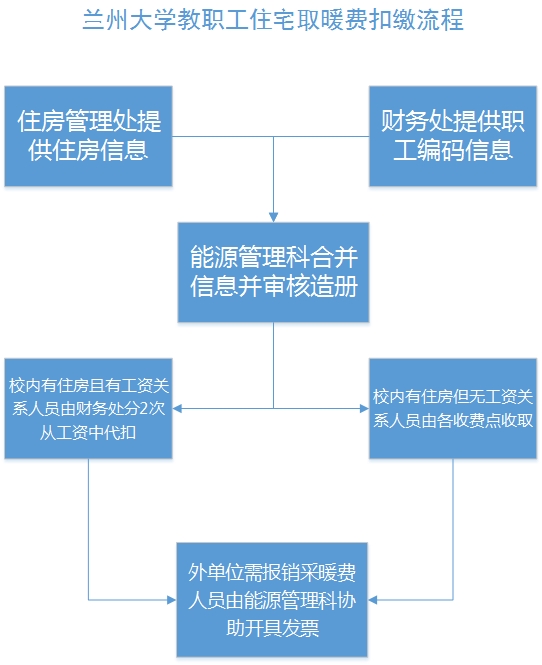 兰州大学教职工住宅取暖费扣缴流程

住房管理处提供住房信息

财务处提供职工编码信息

能源管理科合并信息并审核造册

校内有住房且有工资关系人员由财务处分2次从工资中代扣

校内有住房但无工资关系人员由各收费点收取

外单位需报销采暖费人员由能源管理科协助开具发票